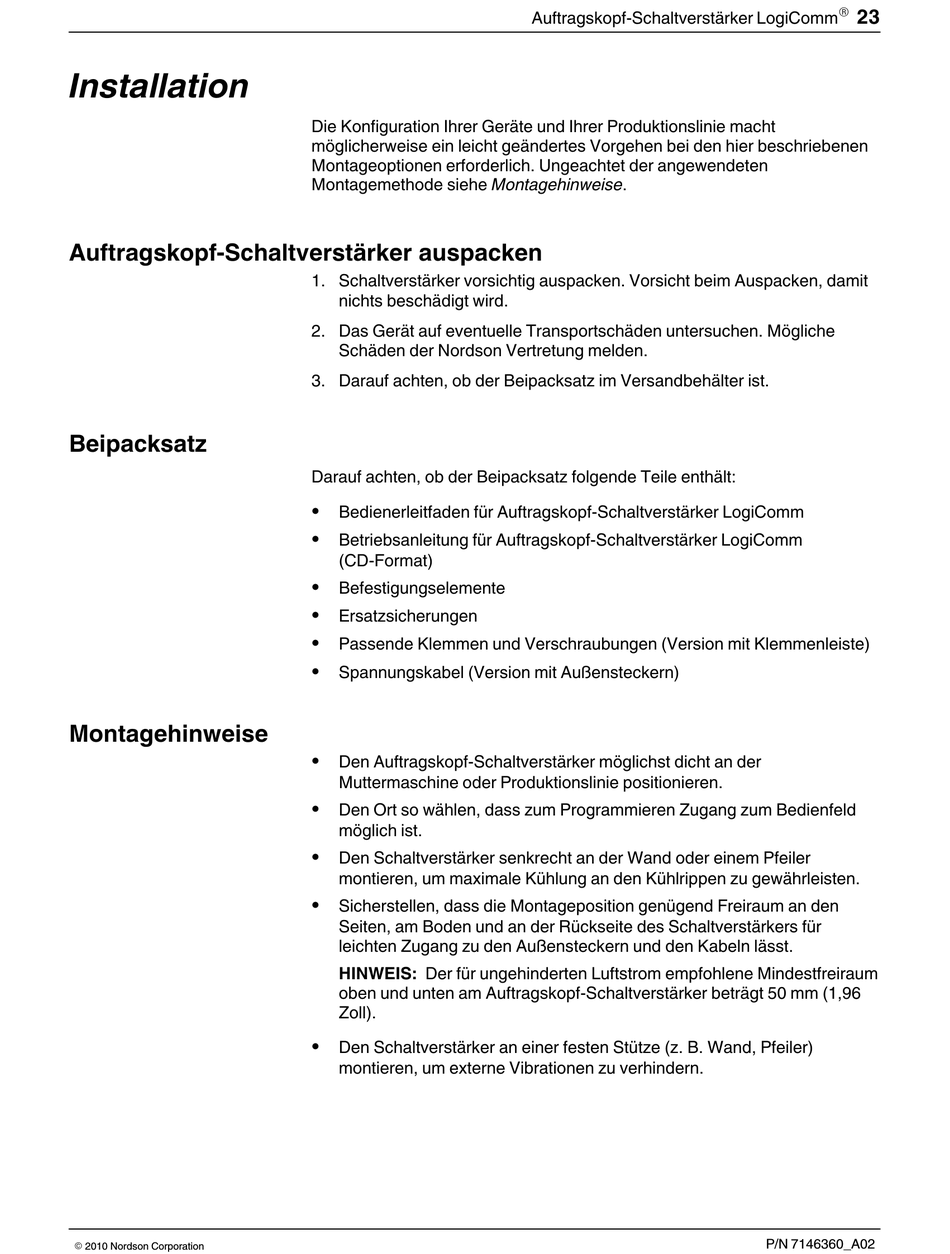 Auftragskopf-Schaltverstärker LogiComm® 23

Installation

Die Konfiguration Ihrer Geräte und Ihrer Produktionslinie macht möglicherweise ein leicht geändertes Vorgehen bei den hier beschriebenen Montageoptionen erforderlich. Ungeachtet der angewendeten Montagemethode siehe Montagehinweise.

Auftragskopf-Schaltverstärker auspacken

1. Schaltverstärker vorsichtig auspacken. Vorsicht beim Auspacken, damit nichts beschädigt wird.
2. Das Gerät auf eventuelle Transportschäden untersuchen. Mögliche Schäden der Nordson Vertretung melden.
3. Darauf achten, ob der Beipacksatz im Versandbehälter ist.

Beipacksatz

Darauf achten, ob der Beipacksatz folgende Teile enthält:

• Bedienerleitfaden für Auftragskopf-Schaltverstärker LogiComm
• Betriebsanleitung für Auftragskopf-Schaltverstärker LogiComm (CD-Format)
• Befestigungselemente
• Ersatzsicherungen
• Passende Klemmen und Verschraubungen (Version mit Klemmenleiste)
• Spannungskabel (Version mit Außensteckern)

Montagehinweise

• Den Auftragskopf-Schaltverstärker möglichst dicht an der Muttermaschine oder Produktionslinie positionieren.
• Den Ort so wählen, dass zum Programmieren Zugang zum Bedienfeld möglich ist.
• Den Schaltverstärker senkrecht an der Wand oder einem Pfeiler montieren, um maximale Kühlung an den Kühlrippen zu gewährleisten.
• Sicherstellen, dass die Montageposition genügend Freiraum an den Seiten, am Boden und an der Rückseite des Schaltverstärkers für leichten Zugang zu den Außensteckern und den Kabeln lässt.

HINWEIS: Der für ungehinderten Luftstrom empfohlene Mindestfreiraum oben und unten am Auftragskopf-Schaltverstärker beträgt 50 mm (1,96 Zoll).

• Den Schaltverstärker an einer festen Stütze (z. B. Wand, Pfeiler) montieren, um externe Vibrationen zu verhindern.

© 2010 Nordson Corporation

P/N 7146360_A02